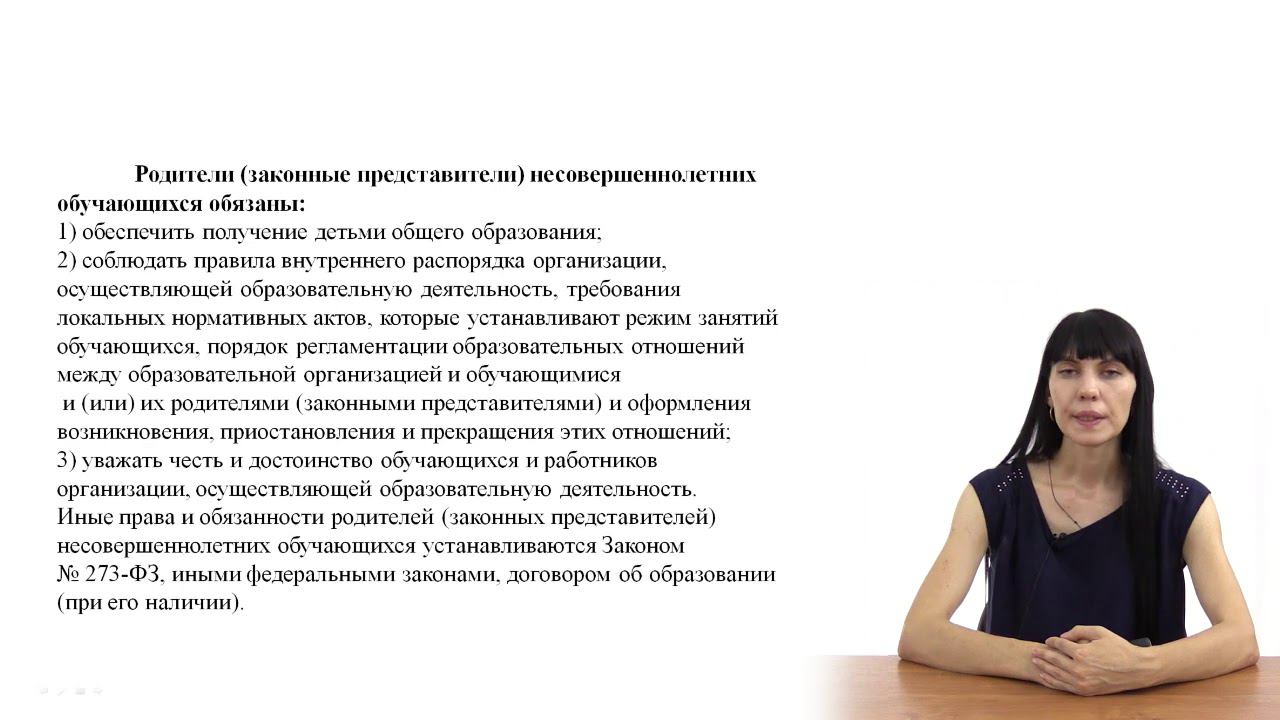 Родители (законные представители) несовершеннолетних обучающихся обязаны:

1) обеспечить получение детьми общего образования;

2) соблюдать правила внутреннего распорядка организации, осуществляющей образовательную деятельность, требования локальных нормативных актов, которые устанавливают режим занятий обучающихся, порядок регламентации образовательных отношений между образовательной организацией и обучающимися и (или) их родителями (законными представителями) и оформления возникновения, приостановления и прекращения этих отношений;

3) уважать честь и достоинство обучающихся и работников организации, осуществляющей образовательную деятельность.

Иные права и обязанности родителей (законных представителей) несовершеннолетних обучающихся устанавливаются Законом № 273-ФЗ, иными федеральными законами, договором об образовании (при его наличии).